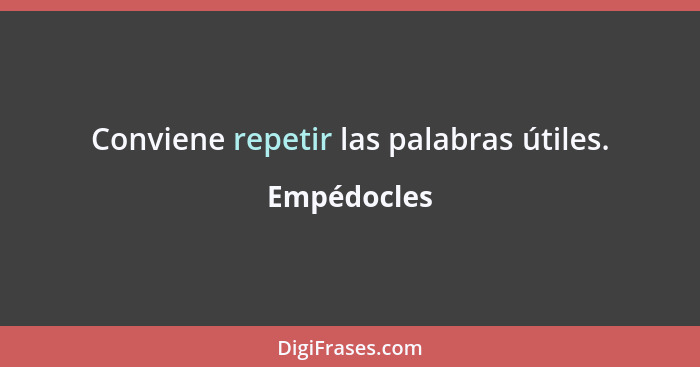 Conviene repetir las palabras útiles.

Empédocles

DigiFrases.com